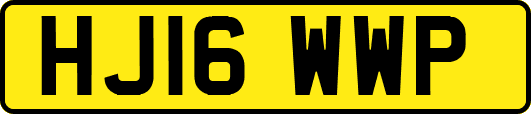 HJ16 WWP